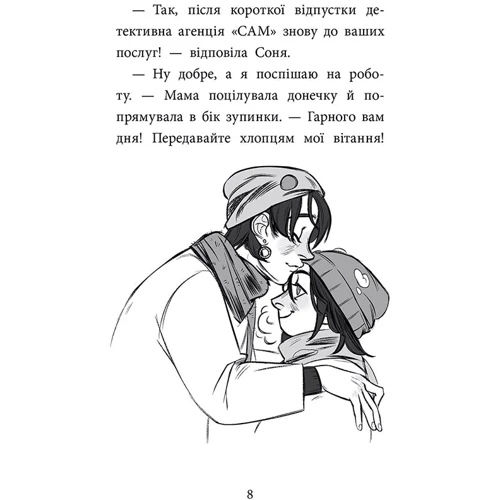 — Так, після короткої відпустки детективна агенція «САМ» знову до ваших послуг! — відповіла Соня.

— Ну добре, а я поспішаю на роботу. — Мама поцілувала донечку й попрямувала в бік зупинки. — Гарного вам дня! Передавайте хлопцям мої вітання!

8